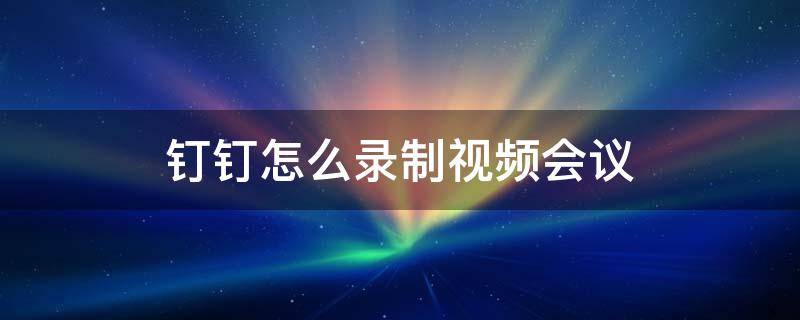 钉钉怎么录制视频会议